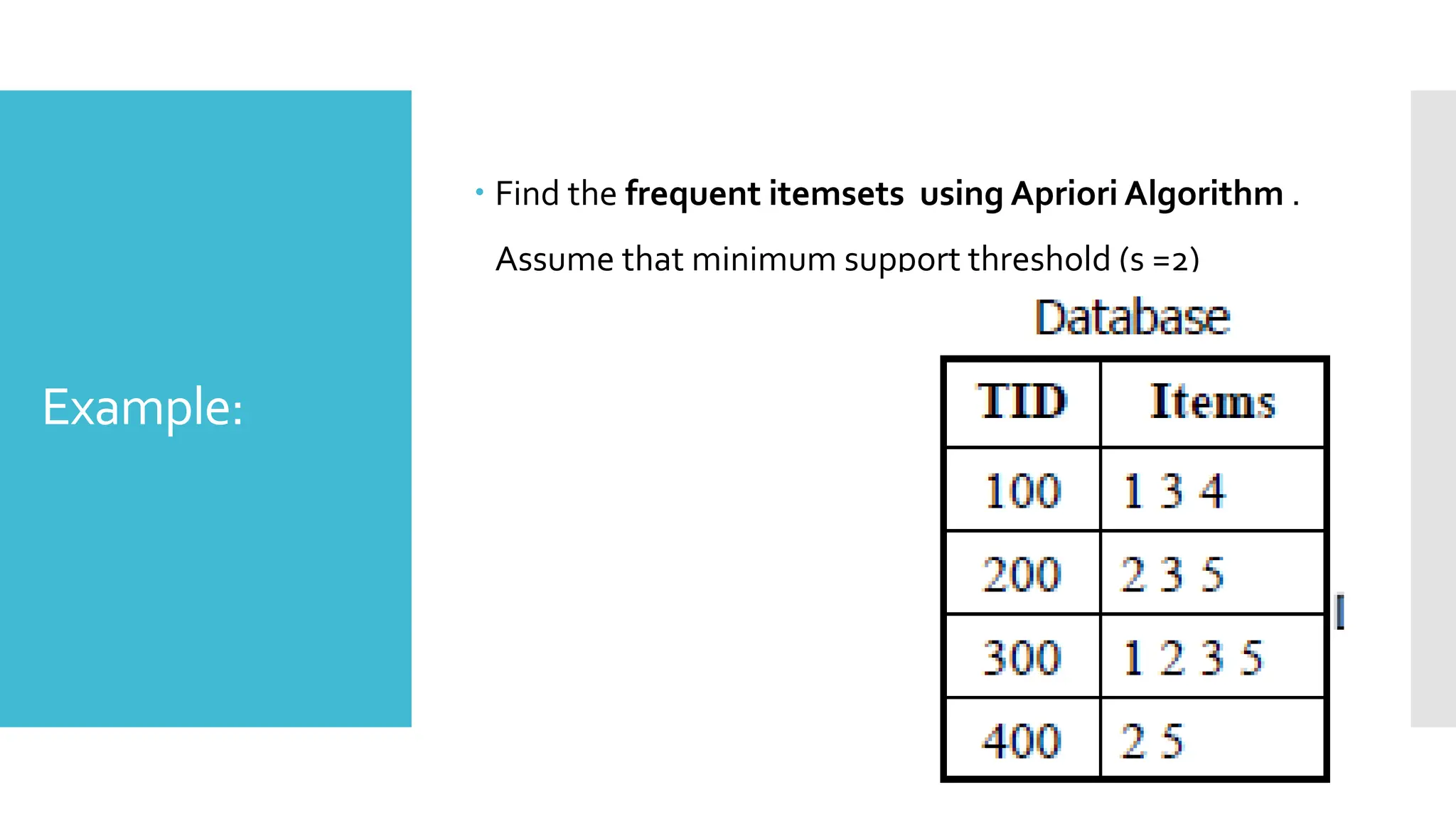 Example:

• Find the frequent itemsets using Apriori Algorithm .

Assume that minimum support threshold (s =2)

Database

| TID | Items |
|---|---|
| 100 | 1 3 4 |
| 200 | 2 3 5 |
| 300 | 1 2 3 5 |
| 400 | 2 5 |